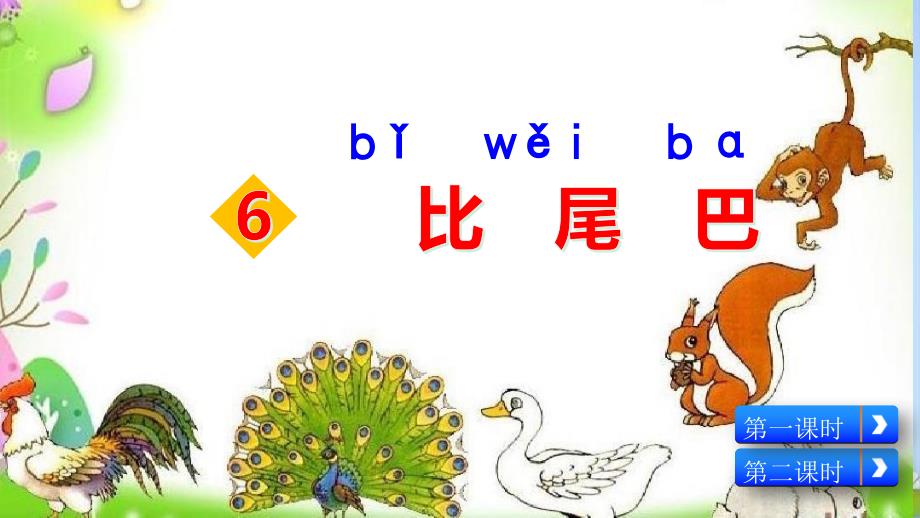 bǐ wěi ba
6 比 尾 巴

第一课时
第二课时